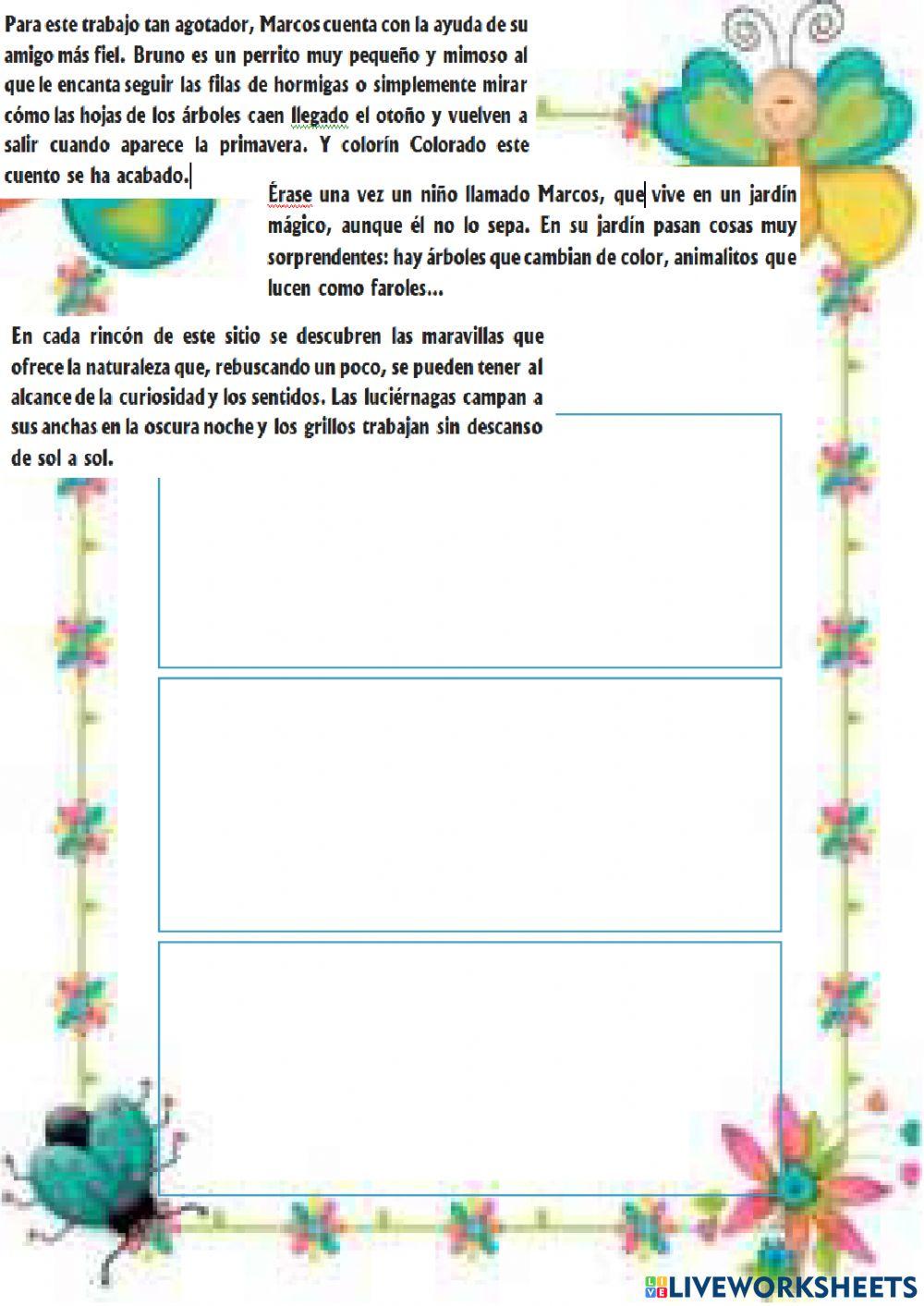 Para este trabajo tan agotador, Marcos cuenta con la ayuda de su amigo más fiel. Bruno es un perrito muy pequeño y mimoso al que le encanta seguir las filas de hormigas o simplemente mirar cómo las hojas de los árboles caen llegado el otoño y vuelven a salir cuando aparece la primavera. Y colorín Colorado este cuento se ha acabado.

Érase una vez un niño llamado Marcos, que vive en un jardín mágico, aunque él no lo sepa. En su jardín pasan cosas muy sorprendentes: hay árboles que cambian de color, animalitos que lucen como faroles...

En cada rincón de este sitio se descubren las maravillas que ofrece la naturaleza que, rebuscando un poco, se pueden tener al alcance de la curiosidad y los sentidos. Las luciérnagas campan a sus anchas en la oscura noche y los grillos trabajan sin descanso de sol a sol.

LIVEWORKSHEETS